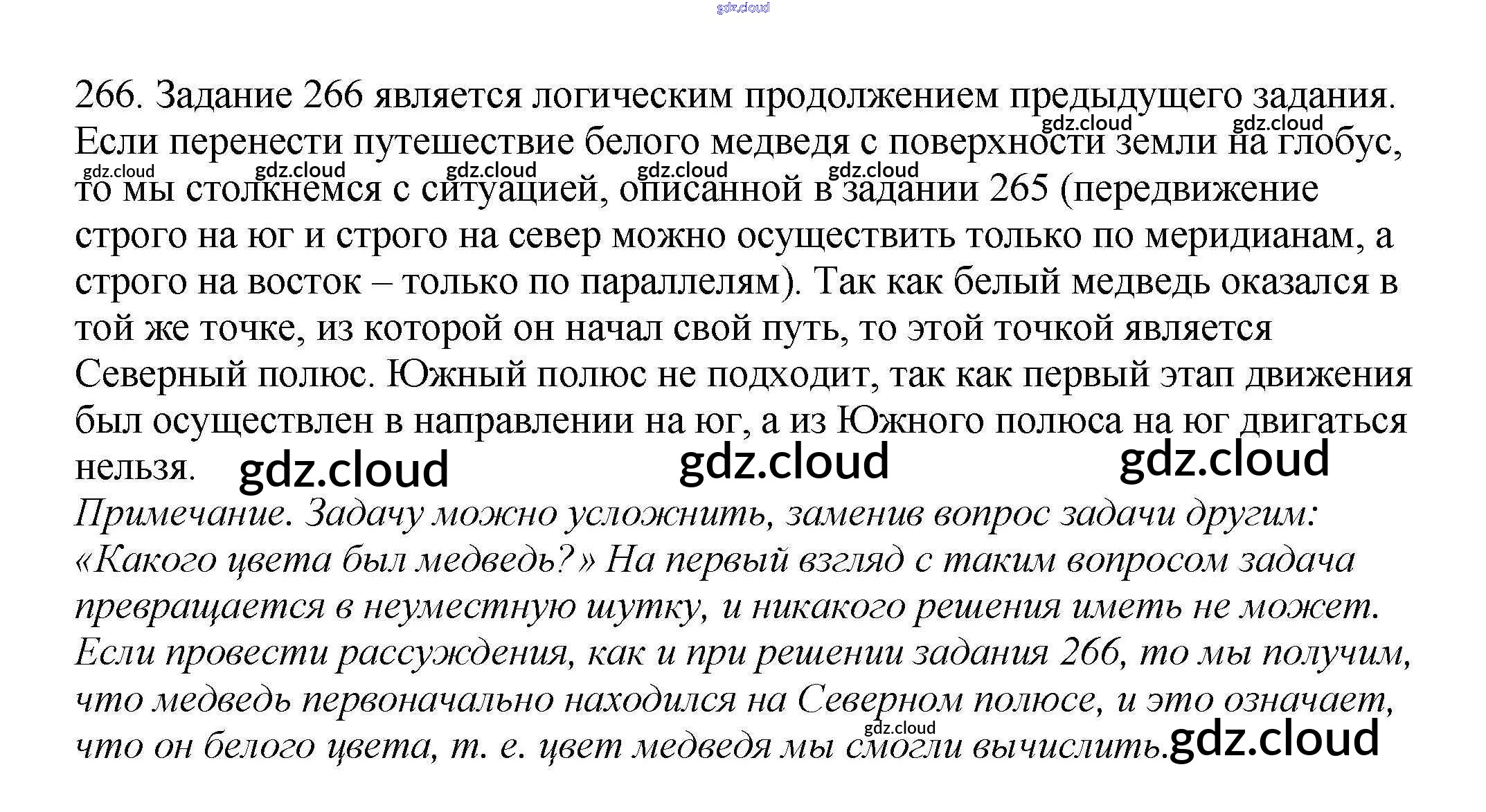 266. Задание 266 является логическим продолжением предыдущего задания. Если перенести путешествие белого медведя с поверхности земли на глобус, то мы столкнемся с ситуацией, описанной в задании 265 (передвижение строго на юг и строго на север можно осуществить только по меридианам, а строго на восток – только по параллелям). Так как белый медведь оказался в той же точке, из которой он начал свой путь, то этой точкой является Северный полюс. Южный полюс не подходит, так как первый этап движения был осуществлен в направлении на юг, а из Южного полюса на юг двигаться нельзя.

Примечание. Задачу можно усложнить, заменив вопрос задачи другим: «Какого цвета был медведь?» На первый взгляд с таким вопросом задача превращается в неуместную шутку, и никакого решения иметь не может. Если провести рассуждения, как и при решении задания 266, то мы получим, что медведь первоначально находился на Северном полюсе, и это означает, что он белого цвета, т. е. цвет медведя мы смогли вычислить.

gdz.cloud